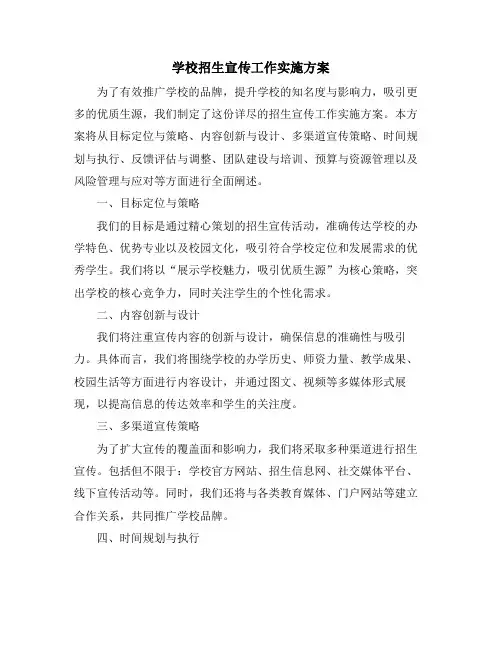 学校招生宣传工作实施方案

为了有效推广学校的品牌，提升学校的知名度与影响力，吸引更多的优质生源，我们制定了这份详尽的招生宣传工作实施方案。本方案将从目标定位与策略、内容创新与设计、多渠道宣传策略、时间规划与执行、反馈评估与调整、团队建设与培训、预算与资源管理以及风险管理与应对等方面进行全面阐述。

一、目标定位与策略

我们的目标是通过精心策划的招生宣传活动，准确传达学校的办学特色、优势专业以及校园文化，吸引符合学校定位和发展需求的优秀学生。我们将以“展示学校魅力，吸引优质生源”为核心策略，突出学校的核心竞争力，同时关注学生的个性化需求。

二、内容创新与设计

我们将注重宣传内容的创新与设计，确保信息的准确性与吸引力。具体而言，我们将围绕学校的办学历史、师资力量、教学成果、校园生活等方面进行内容设计，并通过图文、视频等多媒体形式展现，以提高信息的传达效率和学生的关注度。

三、多渠道宣传策略

为了扩大宣传的覆盖面和影响力，我们将采取多种渠道进行招生宣传。包括但不限于：学校官方网站、招生信息网、社交媒体平台、线下宣传活动等。同时，我们还将与各类教育媒体、门户网站等建立合作关系，共同推广学校品牌。

四、时间规划与执行